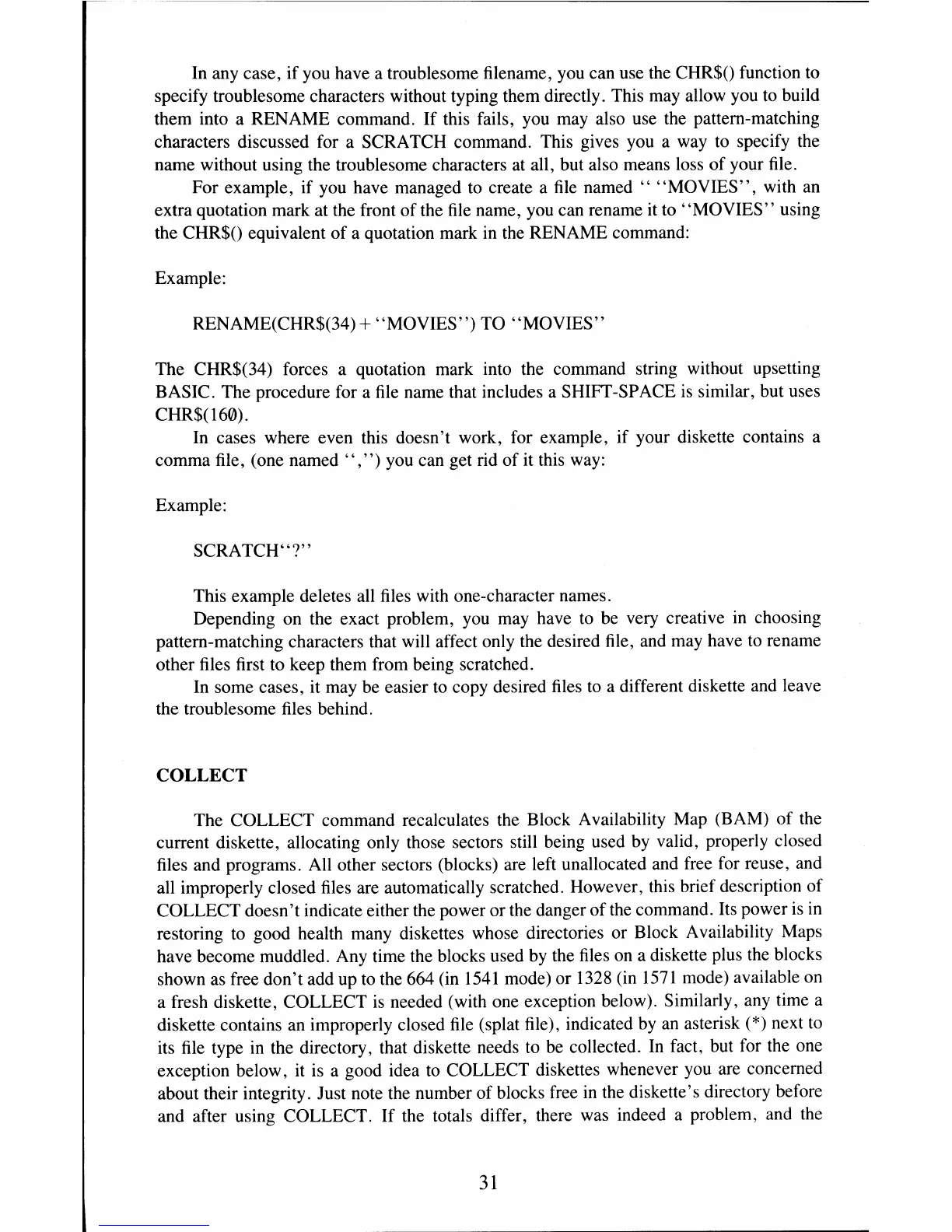 In any case, if you have a troublesome filename, you can use the CHR$() function to specify troublesome characters without typing them directly. This may allow you to build them into a RENAME command. If this fails, you may also use the pattern-matching characters discussed for a SCRATCH command. This gives you a way to specify the name without using the troublesome characters at all, but also means loss of your file.

For example, if you have managed to create a file named " "MOVIES", with an extra quotation mark at the front of the file name, you can rename it to "MOVIES" using the CHR$() equivalent of a quotation mark in the RENAME command:

Example:

RENAME(CHR$(34) + "MOVIES") TO "MOVIES"

The CHR$(34) forces a quotation mark into the command string without upsetting BASIC. The procedure for a file name that includes a SHIFT-SPACE is similar, but uses CHR$(160).

In cases where even this doesn't work, for example, if your diskette contains a comma file, (one named ",") you can get rid of it this way:

Example:

SCRATCH"?"

This example deletes all files with one-character names.

Depending on the exact problem, you may have to be very creative in choosing pattern-matching characters that will affect only the desired file, and may have to rename other files first to keep them from being scratched.

In some cases, it may be easier to copy desired files to a different diskette and leave the troublesome files behind.

COLLECT

The COLLECT command recalculates the Block Availability Map (BAM) of the current diskette, allocating only those sectors still being used by valid, properly closed files and programs. All other sectors (blocks) are left unallocated and free for reuse, and all improperly closed files are automatically scratched. However, this brief description of COLLECT doesn't indicate either the power or the danger of the command. Its power is in restoring to good health many diskettes whose directories or Block Availability Maps have become muddled. Any time the blocks used by the files on a diskette plus the blocks shown as free don't add up to the 664 (in 1541 mode) or 1328 (in 1571 mode) available on a fresh diskette, COLLECT is needed (with one exception below). Similarly, any time a diskette contains an improperly closed file (splat file), indicated by an asterisk (*) next to its file type in the directory, that diskette needs to be collected. In fact, but for the one exception below, it is a good idea to COLLECT diskettes whenever you are concerned about their integrity. Just note the number of blocks free in the diskette's directory before and after using COLLECT. If the totals differ, there was indeed a problem, and the

31